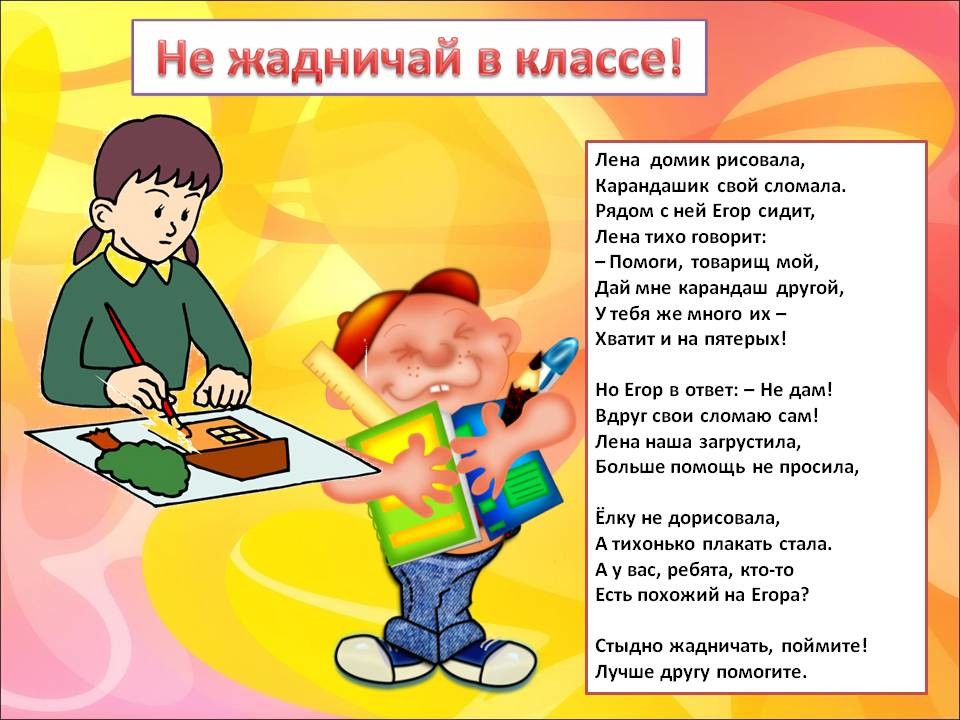 Не жадничай в классе!

Лена домик рисовала,
Карандашик свой сломала.
Рядом с ней Егор сидит,
Лена тихо говорит:
– Помоги, товарищ мой,
Дай мне карандаш другой,
У тебя же много их –
Хватит и на пятерых!

Но Егор в ответ: – Не дам!
Вдруг свои сломаю сам!
Лена наша загрустила,
Больше помощь не просила,

Ёлку не дорисовала,
А тихонько плакать стала.
А у вас, ребята, кто-то
Есть похожий на Егора?

Стыдно жадничать, поймите!
Лучше другу помогите.